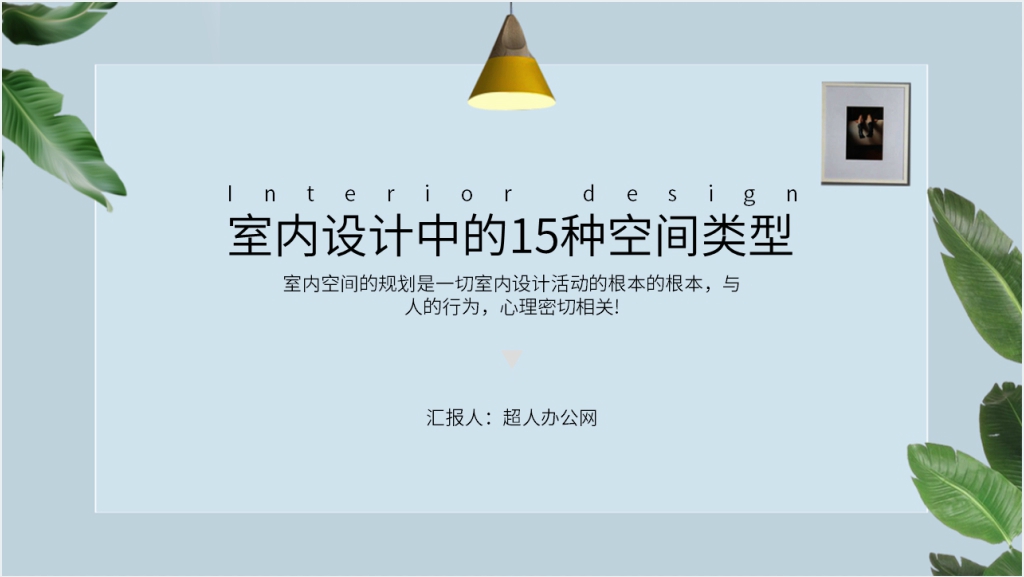 Interior design
室内设计中的15种空间类型
室内空间的规划是一切室内设计活动的根本的根本，与人的行为，心理密切相关!

汇报人：超人办公网